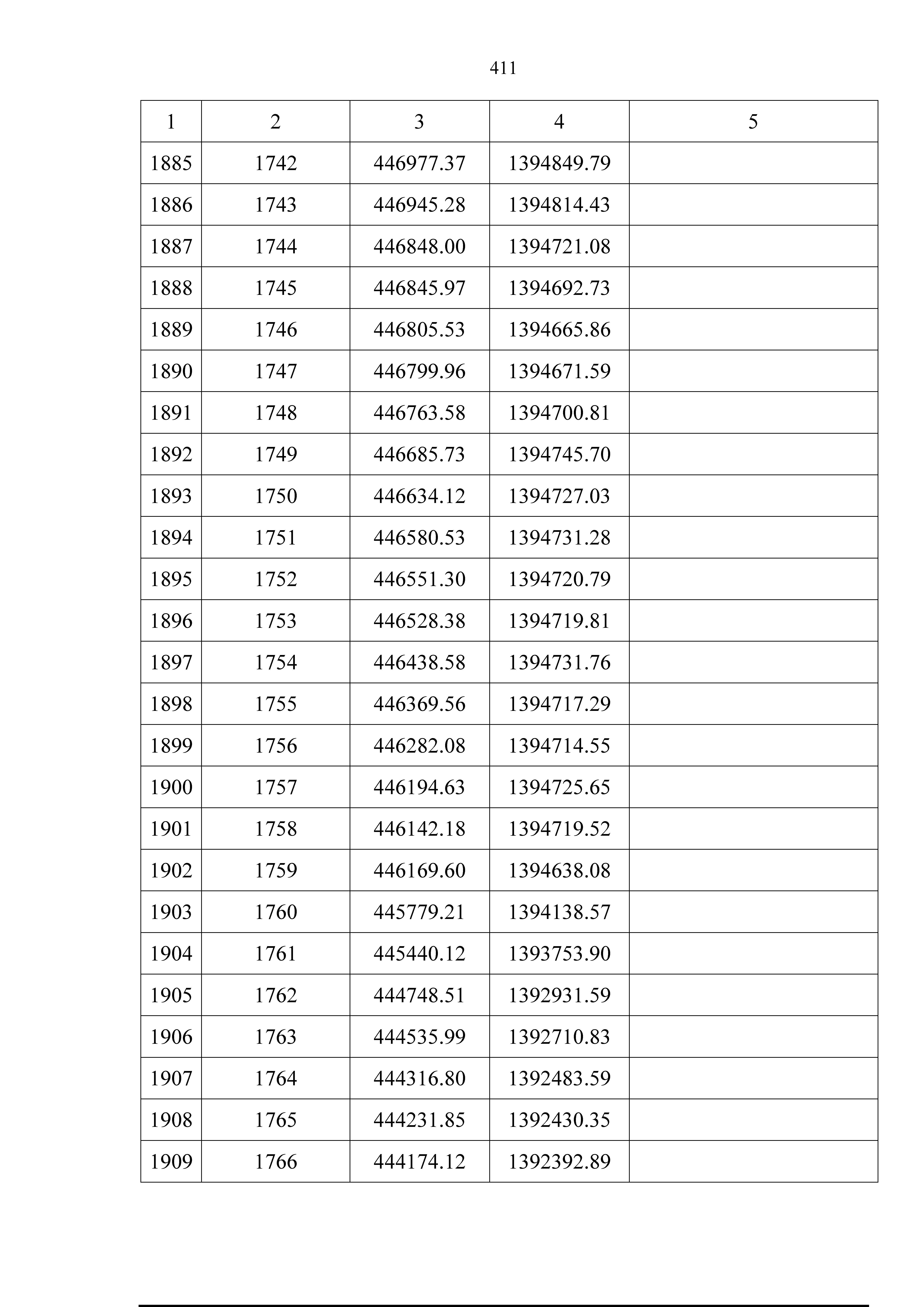 411

| 1 | 2 | 3 | 4 | 5 |
|---|---|---|---|---|
| 1885 | 1742 | 446977.37 | 1394849.79 | |
| 1886 | 1743 | 446945.28 | 1394814.43 | |
| 1887 | 1744 | 446848.00 | 1394721.08 | |
| 1888 | 1745 | 446845.97 | 1394692.73 | |
| 1889 | 1746 | 446805.53 | 1394665.86 | |
| 1890 | 1747 | 446799.96 | 1394671.59 | |
| 1891 | 1748 | 446763.58 | 1394700.81 | |
| 1892 | 1749 | 446685.73 | 1394745.70 | |
| 1893 | 1750 | 446634.12 | 1394727.03 | |
| 1894 | 1751 | 446580.53 | 1394731.28 | |
| 1895 | 1752 | 446551.30 | 1394720.79 | |
| 1896 | 1753 | 446528.38 | 1394719.81 | |
| 1897 | 1754 | 446438.58 | 1394731.76 | |
| 1898 | 1755 | 446369.56 | 1394717.29 | |
| 1899 | 1756 | 446282.08 | 1394714.55 | |
| 1900 | 1757 | 446194.63 | 1394725.65 | |
| 1901 | 1758 | 446142.18 | 1394719.52 | |
| 1902 | 1759 | 446169.60 | 1394638.08 | |
| 1903 | 1760 | 445779.21 | 1394138.57 | |
| 1904 | 1761 | 445440.12 | 1393753.90 | |
| 1905 | 1762 | 444748.51 | 1392931.59 | |
| 1906 | 1763 | 444535.99 | 1392710.83 | |
| 1907 | 1764 | 444316.80 | 1392483.59 | |
| 1908 | 1765 | 444231.85 | 1392430.35 | |
| 1909 | 1766 | 444174.12 | 1392392.89 | |